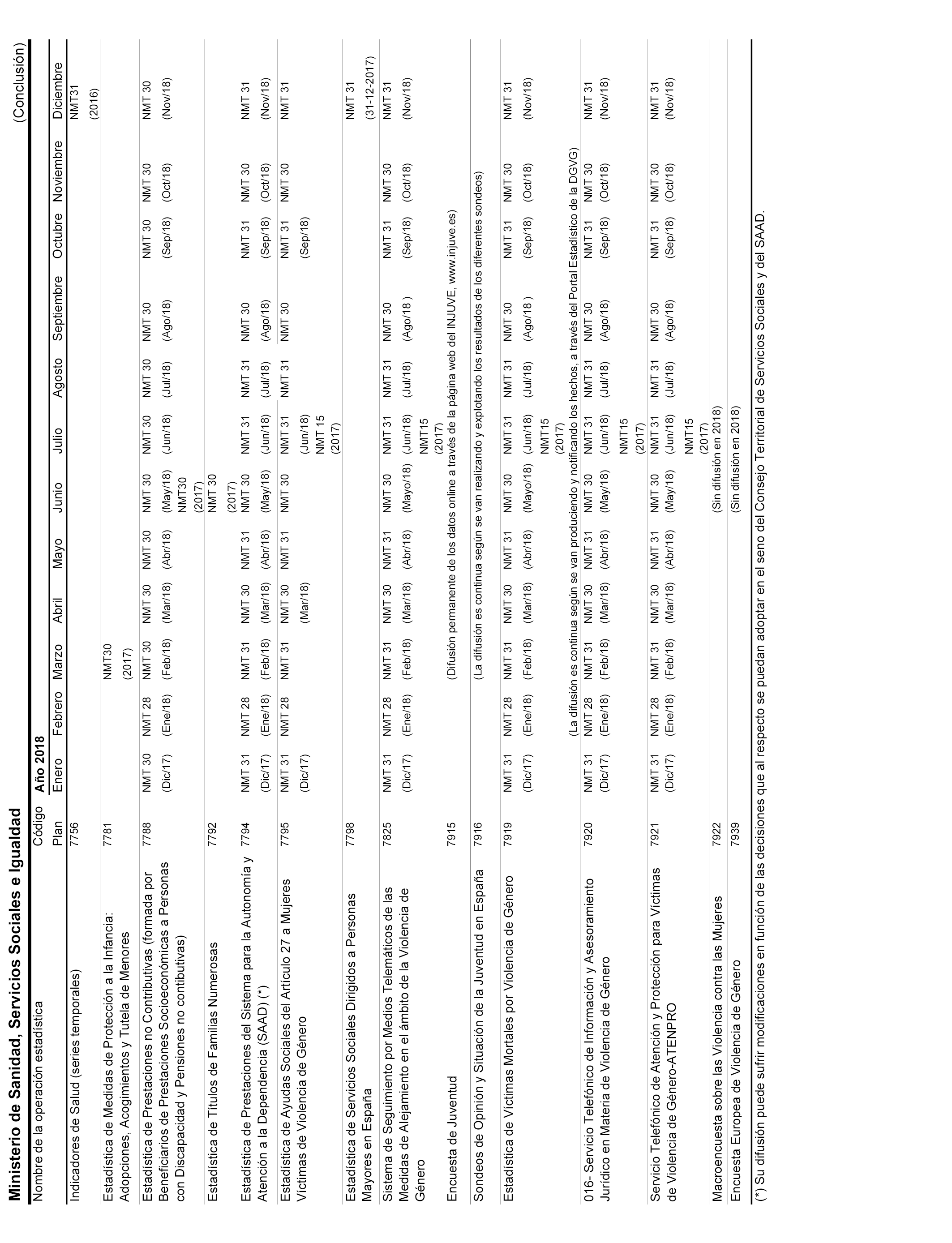 Ministerio de Sanidad, Servicios Sociales e Igualdad

(Conclusión)

| Nombre de la operación estadística | Código Plan | Año 2018 Enero | Febrero | Marzo | Abril | Mayo | Junio | Julio | Agosto | Septiembre | Octubre | Noviembre | Diciembre |
|---|---|---|---|---|---|---|---|---|---|---|---|---|---|
| Indicadores de Salud (series temporales) | 7756 | | | | | | | | | | | | NMT31 (2016) |
| Estadística de Medidas de Protección a la Infancia: Adopciones, Acogimientos y Tutela de Menores | 7781 | | | NMT30 (2017) | | | | | | | | | |
| Estadística de Prestaciones no Contributivas (formada por Beneficiarios de Prestaciones Socioeconómicas a Personas con Discapacidad y Pensiones no contibutivas) | 7788 | NMT 30 (Dic/17) | NMT 28 (Ene/18) | NMT 30 (Feb/18) | NMT 30 (Mar/18) | NMT 30 (Abr/18) | NMT 30 (May/18) NMT30 (2017) | NMT 30 (Jun/18) | NMT 30 (Jul/18) | NMT 30 (Ago/18) | NMT 30 (Sep/18) | NMT 30 (Oct/18) | NMT 30 (Nov/18) |
| Estadística de Títulos de Familias Numerosas | 7792 | | | | | | NMT 30 (2017) | | | | | | |
| Estadística de Prestaciones del Sistema para la Autonomía y Atención a la Dependencia (SAAD) (*) | 7794 | NMT 31 (Dic/17) | NMT 28 (Ene/18) | NMT 31 (Feb/18) | NMT 30 (Mar/18) | NMT 31 (Abr/18) | NMT 30 (May/18) | NMT 31 (Jun/18) | NMT 31 (Jul/18) | NMT 30 (Ago/18) | NMT 31 (Sep/18) | NMT 30 (Oct/18) | NMT 31 (Nov/18) |
| Estadística de Ayudas Sociales del Artículo 27 a Mujeres Víctimas de Violencia de Género | 7795 | NMT 31 (Dic/17) | NMT 28 | NMT 31 | NMT 30 (Mar/18) | NMT 31 | NMT 30 | NMT 31 (Jun/18) NMT 15 (2017) | NMT 31 | NMT 30 | NMT 31 (Sep/18) | NMT 30 | NMT 31 |
| Estadística de Servicios Sociales Dirigidos a Personas Mayores en España | 7798 | | | | | | | | | | | | NMT 31 (31-12-2017) |
| Sistema de Seguimiento por Medios Telemáticos de las Medidas de Alejamiento en el ámbito de la Violencia de Género | 7825 | NMT 31 (Dic/17) | NMT 28 (Ene/18) | NMT 31 (Feb/18) | NMT 30 (Mar/18) | NMT 31 (Abr/18) | NMT 30 (Mayo/18) | NMT 31 (Jun/18) NMT15 (2017) | NMT 31 (Jul/18) | NMT 30 (Ago/18 ) | NMT 31 (Sep/18) | NMT 30 (Oct/18) | NMT 31 (Nov/18) |
| Encuesta de Juventud | 7915 | (Difusión permanente de los datos online a través de la página web del INJUVE, www.injuve.es) | | | | | | | | | | | |
| Sondeos de Opinión y Situación de la Juventud en España | 7916 | (La difusión es continua según se van realizando y explotando los resultados de los diferentes sondeos) | | | | | | | | | | | |
| Estadística de Víctimas Mortales por Violencia de Género | 7919 | NMT 31 (Dic/17) | NMT 28 (Ene/18) | NMT 31 (Feb/18) | NMT 30 (Mar/18) | NMT 31 (Abr/18) | NMT 30 (Mayo/18) | NMT 31 (Jun/18) NMT15 (2017) | NMT 31 (Jul/18) | NMT 30 (Ago/18 ) | NMT 31 (Sep/18) | NMT 30 (Oct/18) | NMT 31 (Nov/18) |
| | | (La difusión es continua según se van produciendo y notificando los hechos, a través del Portal Estadístico de la DGVG) | | | | | | | | | | | |
| 016- Servicio Telefónico de Información y Asesoramiento Jurídico en Materia de Violencia de Género | 7920 | NMT 31 (Dic/17) | NMT 28 (Ene/18) | NMT 31 (Feb/18) | NMT 30 (Mar/18) | NMT 31 (Abr/18) | NMT 30 (May/18) | NMT 31 (Jun/18) NMT15 (2017) | NMT 31 (Jul/18) | NMT 30 (Ago/18) | NMT 31 (Sep/18) | NMT 30 (Oct/18) | NMT 31 (Nov/18) |
| Servicio Telefónico de Atención y Protección para Víctimas de Violencia de Género-ATENPRO | 7921 | NMT 31 (Dic/17) | NMT 28 (Ene/18) | NMT 31 (Feb/18) | NMT 30 (Mar/18) | NMT 31 (Abr/18) | NMT 30 (May/18) | NMT 31 (Jun/18) NMT15 (2017) | NMT 31 (Jul/18) | NMT 30 (Ago/18) | NMT 31 (Sep/18) | NMT 30 (Oct/18) | NMT 31 (Nov/18) |
| Macroencuesta sobre las Violencia contra las Mujeres | 7922 | (Sin difusión en 2018) | | | | | | | | | | | |
| Encuesta Europea de Violencia de Género | 7939 | (Sin difusión en 2018) | | | | | | | | | | | |

(*) Su difusión puede sufrir modificaciones en función de las decisiones que al respecto se puedan adoptar en el seno del Consejo Territorial de Servicios Sociales y del SAAD.